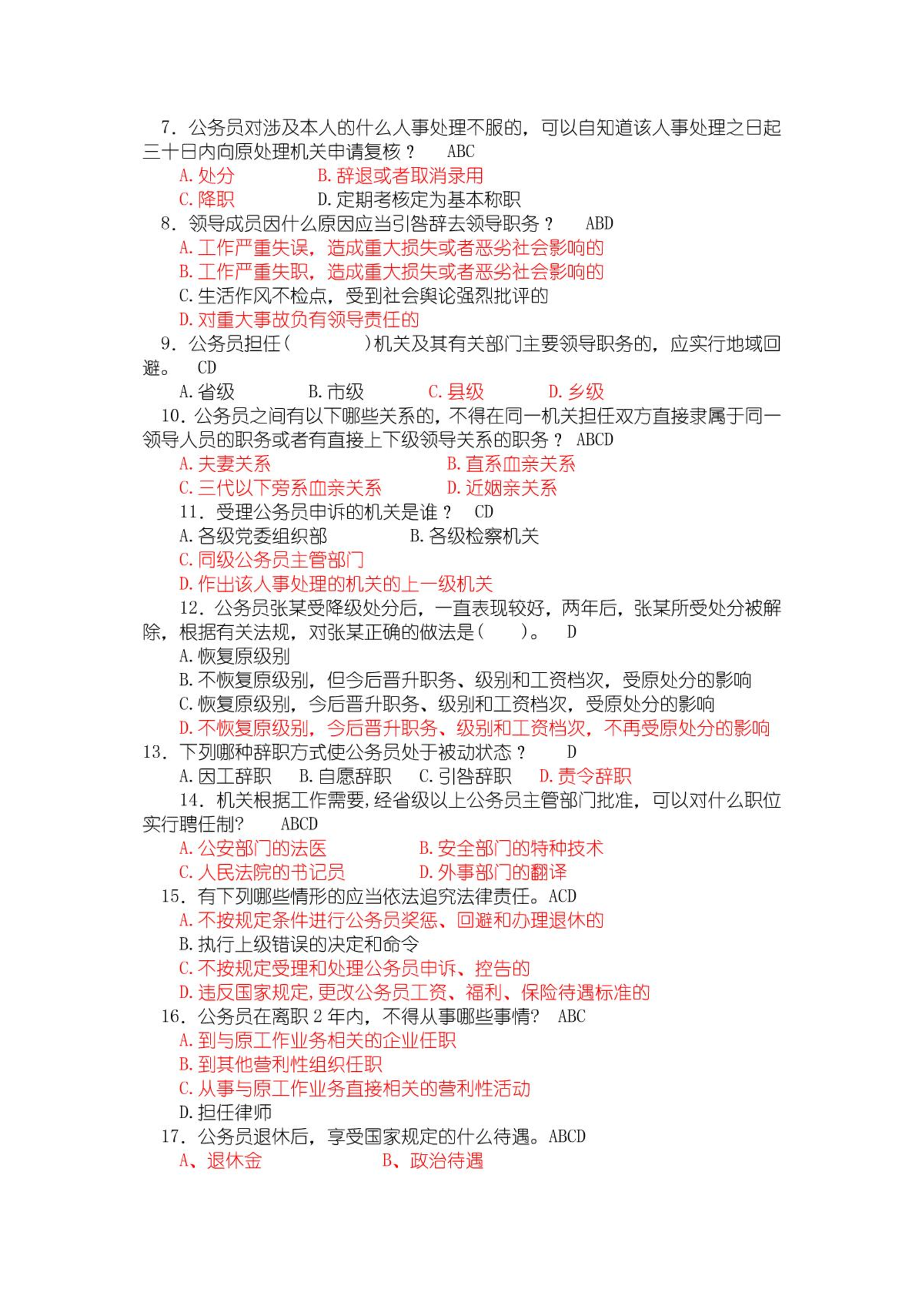 7．公务员对涉及本人的什么人事处理不服的，可以自知道该人事处理之日起三十日内向原处理机关申请复核？ ABC

A. 处分　　B. 辞退或者取消录用

C. 降职　　D. 定期考核定为基本称职

8．领导成员因什么原因应当引咎辞去领导职务？ ABD

A. 工作严重失误，造成重大损失或者恶劣社会影响的

B. 工作严重失职，造成重大损失或者恶劣社会影响的

C. 生活作风不检点，受到社会舆论强烈批评的

D. 对重大事故负有领导责任的

9．公务员担任（　　　）机关及其有关部门主要领导职务的，应实行地域回避。 CD

A. 省级　　B. 市级　　C. 县级　　D. 乡级

10．公务员之间有以下哪些关系的，不得在同一机关担任双方直接隶属于同一领导人员的职务或者有直接上下级领导关系的职务？ ABCD

A. 夫妻关系　　B. 直系血亲关系

C. 三代以下旁系血亲关系　　D. 近姻亲关系

11．受理公务员申诉的机关是谁？ CD

A. 各级党委组织部　　B. 各级检察机关

C. 同级公务员主管部门

D. 作出该人事处理的机关的上一级机关

12．公务员张某受降级处分后，一直表现较好，两年后，张某所受处分被解除，根据有关法规，对张某正确的做法是（　　）。 D

A. 恢复原级别

B. 不恢复原级别，但今后晋升职务、级别和工资档次，受原处分的影响

C. 恢复原级别，今后晋升职务、级别和工资档次，受原处分的影响

D. 不恢复原级别，今后晋升职务、级别和工资档次，不再受原处分的影响

13．下列哪种辞职方式使公务员处于被动状态？ D

A. 因工辞职　　B. 自愿辞职　　C. 引咎辞职　　D. 责令辞职

14．机关根据工作需要，经省级以上公务员主管部门批准，可以对什么职位实行聘任制? ABCD

A. 公安部门的法医　　B. 安全部门的特种技术

C. 人民法院的书记员　　D. 外事部门的翻译

15．有下列哪些情形的应当依法追究法律责任。ACD

A. 不按规定条件进行公务员奖惩、回避和办理退休的

B. 执行上级错误的决定和命令

C. 不按规定受理和处理公务员申诉、控告的

D. 违反国家规定，更改公务员工资、福利、保险待遇标准的

16．公务员在离职 2 年内，不得从事哪些事情? ABC

A. 到与原工作业务相关的企业任职

B. 到其他营利性组织任职

C. 从事与原工作业务直接相关的营利性活动

D. 担任律师

17．公务员退休后，享受国家规定的什么待遇。ABCD

A、退休金　　B、政治待遇